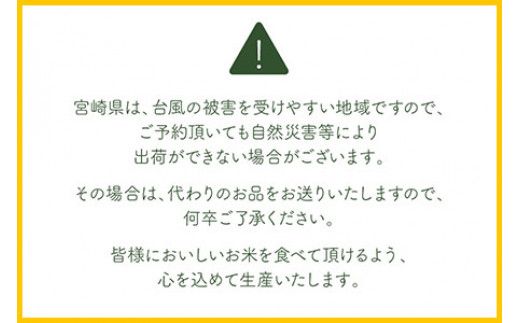 !

宮崎県は、台風の被害を受けやすい地域ですので、ご予約頂いても自然災害等により出荷ができない場合がございます。

その場合は、代わりのお品をお送りいたしますので、何卒ご了承ください。

皆様においしいお米を食べて頂けるよう、心を込めて生産いたします。